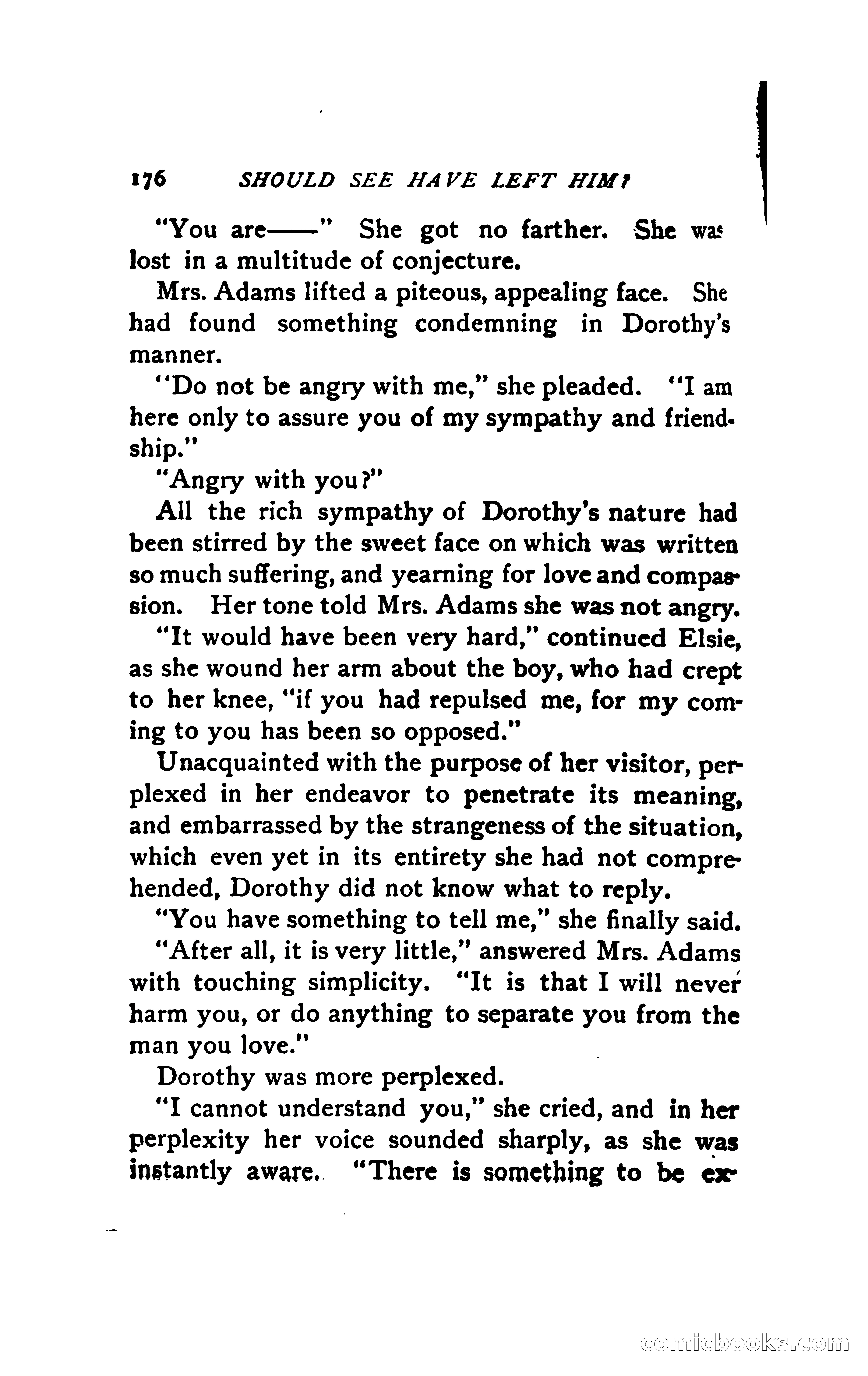 176 SHOULD SEE HAVE LEFT HIM?

"You are——" She got no farther. She was lost in a multitude of conjecture.

Mrs. Adams lifted a piteous, appealing face. She had found something condemning in Dorothy's manner.

"Do not be angry with me," she pleaded. "I am here only to assure you of my sympathy and friendship."

"Angry with you?"

All the rich sympathy of Dorothy's nature had been stirred by the sweet face on which was written so much suffering, and yearning for love and compassion. Her tone told Mrs. Adams she was not angry.

"It would have been very hard," continued Elsie, as she wound her arm about the boy, who had crept to her knee, "if you had repulsed me, for my coming to you has been so opposed."

Unacquainted with the purpose of her visitor, perplexed in her endeavor to penetrate its meaning, and embarrassed by the strangeness of the situation, which even yet in its entirety she had not comprehended, Dorothy did not know what to reply.

"You have something to tell me," she finally said.

"After all, it is very little," answered Mrs. Adams with touching simplicity. "It is that I will never harm you, or do anything to separate you from the man you love."

Dorothy was more perplexed.

"I cannot understand you," she cried, and in her perplexity her voice sounded sharply, as she was instantly aware. "There is something to be ex-

comicbooks.com